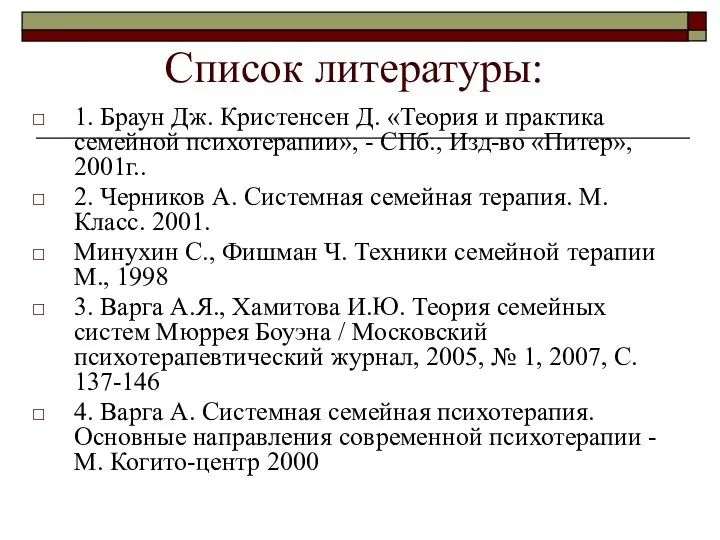 Список литературы:

1. Браун Дж. Кристенсен Д. «Теория и практика семейной психотерапии», - СПб., Изд-во «Питер», 2001г..

2. Черников А. Системная семейная терапия. М. Класс. 2001.

Минухин С., Фишман Ч. Техники семейной терапии М., 1998

3. Варга А.Я., Хамитова И.Ю. Теория семейных систем Мюррея Боуэна / Московский психотерапевтический журнал, 2005, № 1, 2007, С. 137-146

4. Варга А. Системная семейная психотерапия. Основные направления современной психотерапии - М. Когито-центр 2000